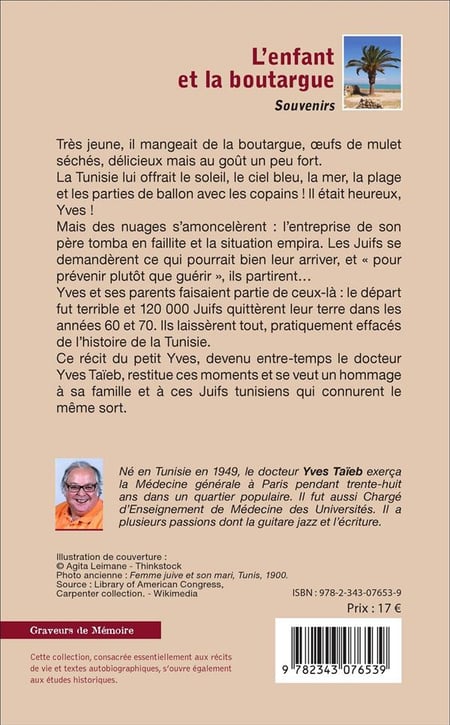 L'enfant et la boutargue

Souvenirs

Très jeune, il mangeait de la boutargue, œufs de mulet séchés, délicieux mais au goût un peu fort.
La Tunisie lui offrait le soleil, le ciel bleu, la mer, la plage et les parties de ballon avec les copains ! Il était heureux, Yves !
Mais des nuages s'amoncelèrent : l'entreprise de son père tomba en faillite et la situation empira. Les Juifs se demandèrent ce qui pourrait bien leur arriver, et « pour prévenir plutôt que guérir », ils partirent…
Yves et ses parents faisaient partie de ceux-là : le départ fut terrible et 120 000 Juifs quittèrent leur terre dans les années 60 et 70. Ils laissèrent tout, pratiquement effacés de l'histoire de la Tunisie.
Ce récit du petit Yves, devenu entre-temps le docteur Yves Taïeb, restitue ces moments et se veut un hommage à sa famille et à ces Juifs tunisiens qui connurent le même sort.

Né en Tunisie en 1949, le docteur Yves Taïeb exerça la Médecine générale à Paris pendant trente-huit ans dans un quartier populaire. Il fut aussi Chargé d'Enseignement de Médecine des Universités. Il a plusieurs passions dont la guitare jazz et l'écriture.

Illustration de couverture :
© Agita Leimane - Thinkstock
Photo ancienne : Femme juive et son mari, Tunis, 1900.
Source : Library of American Congress, Carpenter collection. - Wikimedia

ISBN : 978-2-343-07653-9
Prix : 17 €

Graveurs de Mémoire

Cette collection, consacrée essentiellement aux récits de vie et textes autobiographiques, s'ouvre également aux études historiques.

9 782343 076539